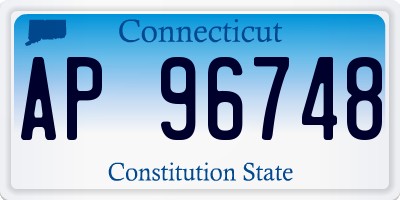 Connecticut

AP 96748

Constitution State